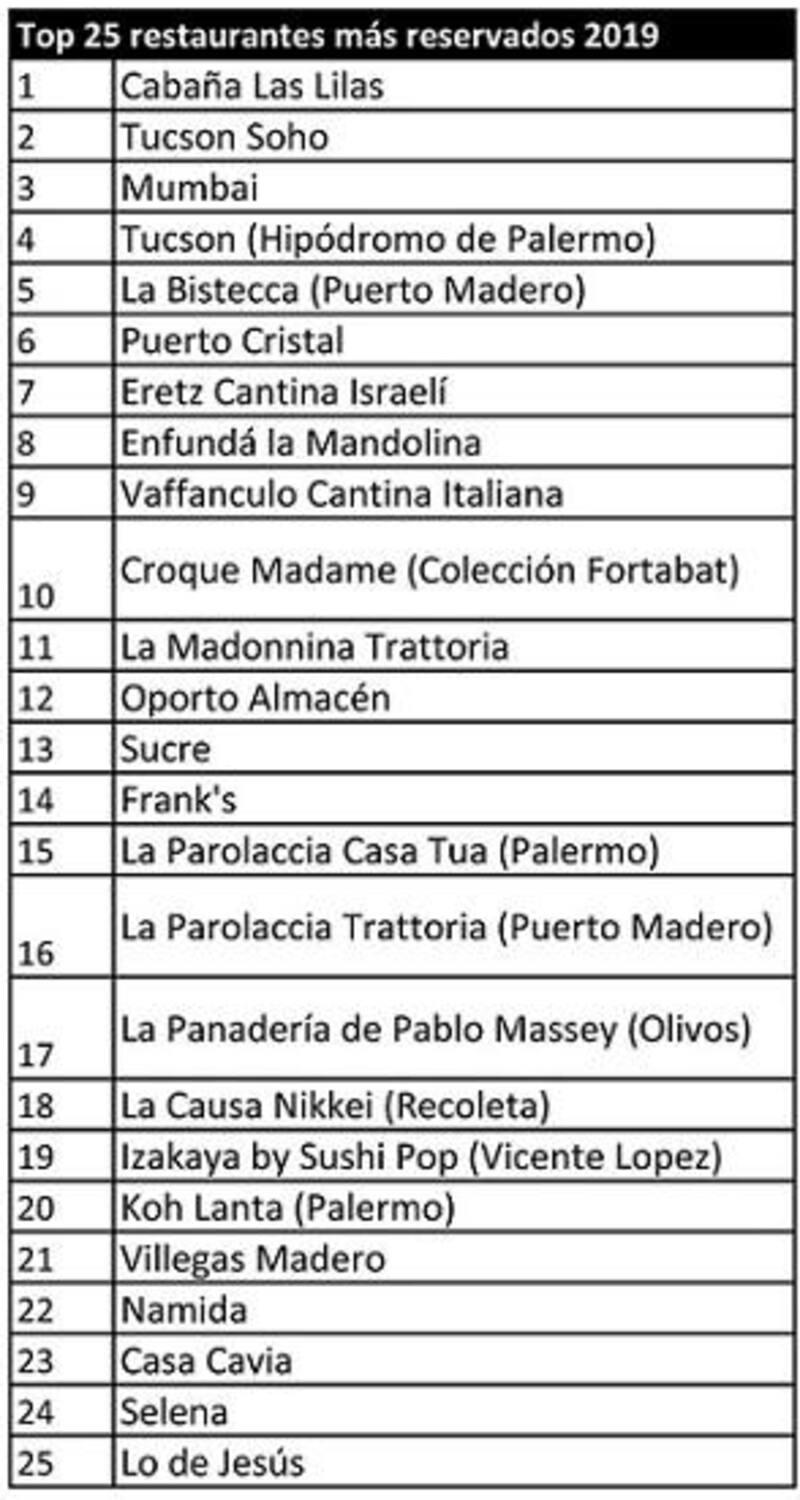 | Top 25 restaurantes más reservados 2019 | |
|---|---|
| 1 | Cabaña Las Lilas |
| 2 | Tucson Soho |
| 3 | Mumbai |
| 4 | Tucson (Hipódromo de Palermo) |
| 5 | La Bistecca (Puerto Madero) |
| 6 | Puerto Cristal |
| 7 | Eretz Cantina Israelí |
| 8 | Enfundá la Mandolina |
| 9 | Vaffanculo Cantina Italiana |
| 10 | Croque Madame (Colección Fortabat) |
| 11 | La Madonnina Trattoria |
| 12 | Oporto Almacén |
| 13 | Sucre |
| 14 | Frank's |
| 15 | La Parolaccia Casa Tua (Palermo) |
| 16 | La Parolaccia Trattoria (Puerto Madero) |
| 17 | La Panadería de Pablo Massey (Olivos) |
| 18 | La Causa Nikkei (Recoleta) |
| 19 | Izakaya by Sushi Pop (Vicente Lopez) |
| 20 | Koh Lanta (Palermo) |
| 21 | Villegas Madero |
| 22 | Namida |
| 23 | Casa Cavia |
| 24 | Selena |
| 25 | Lo de Jesús |